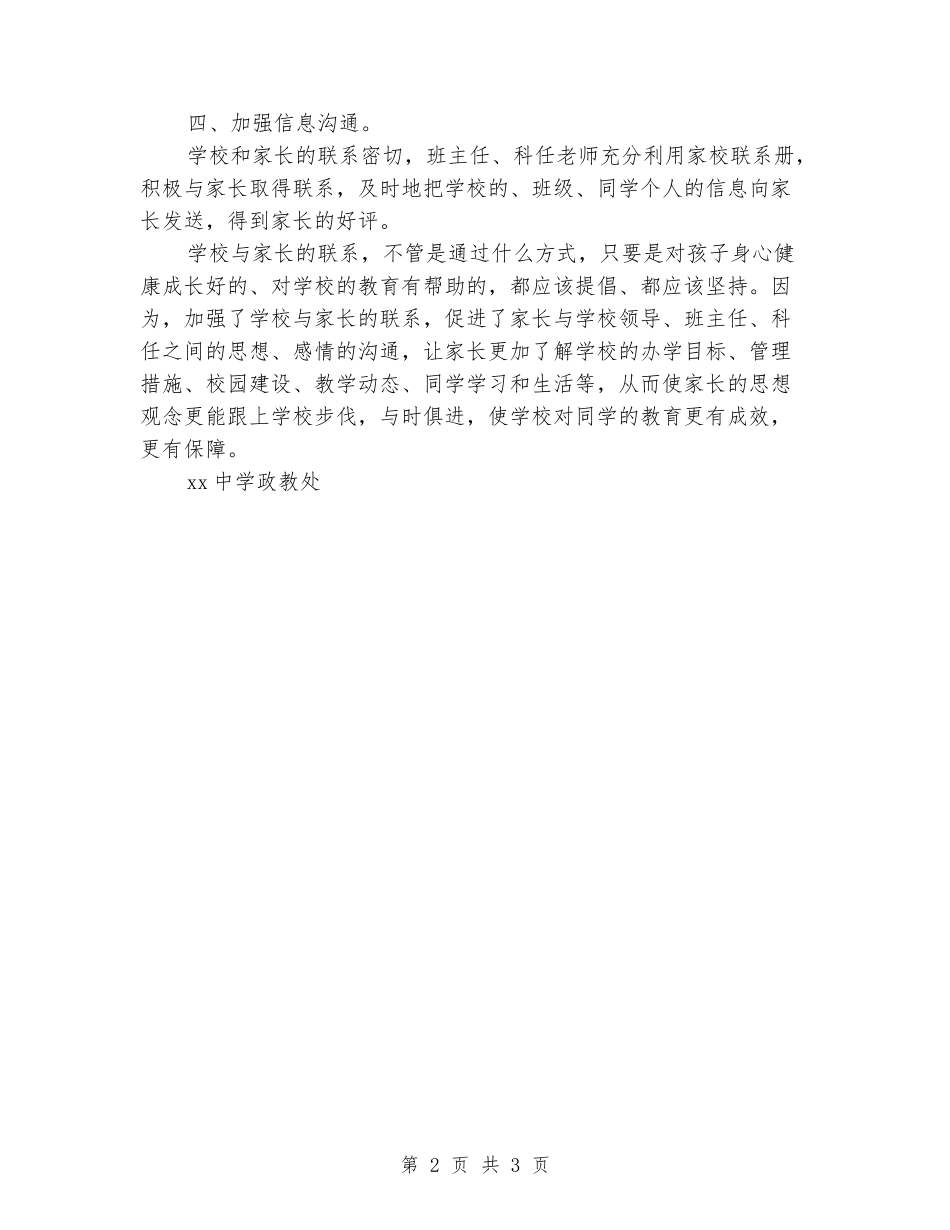 四、加强信息沟通。

学校和家长的联系密切，班主任、科任老师充分利用家校联系册，积极与家长取得联系，及时地把学校的、班级、同学个人的信息向家长发送，得到家长的好评。

学校与家长的联系，不管是通过什么方式，只要是对孩子身心健康成长好的、对学校的教育有帮助的，都应该提倡、都应该坚持。因为，加强了学校与家长的联系，促进了家长与学校领导、班主任、科任之间的思想、感情的沟通，让家长更加了解学校的办学目标、管理措施、校园建设、教学动态、同学学习和生活等，从而使家长的思想观念更能跟上学校步伐，与时俱进，使学校对同学的教育更有成效，更有保障。

xx 中学政教处

第 2 页 共 3 页